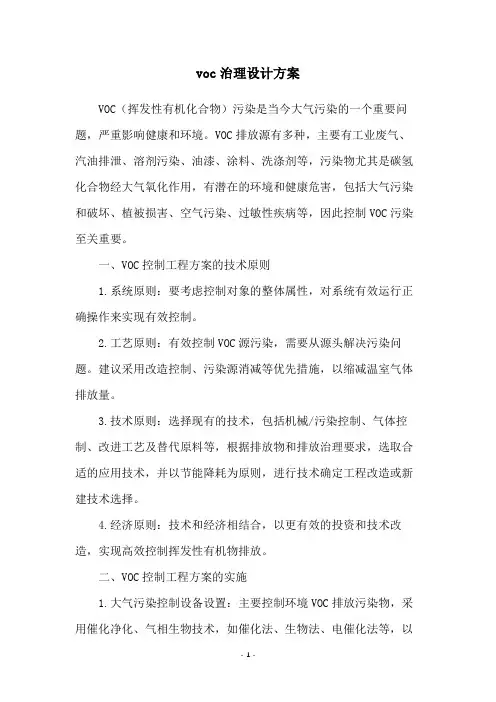 voc 治理设计方案

VOC（挥发性有机化合物）污染是当今大气污染的一个重要问题，严重影响健康和环境。VOC 排放源有多种，主要有工业废气、汽油排泄、溶剂污染、油漆、涂料、洗涤剂等，污染物尤其是碳氢化合物经大气氧化作用，有潜在的环境和健康危害，包括大气污染和破坏、植被损害、空气污染、过敏性疾病等，因此控制 VOC 污染至关重要。

一、VOC 控制工程方案的技术原则

1. 系统原则：要考虑控制对象的整体属性，对系统有效运行正确操作来实现有效控制。

2. 工艺原则：有效控制 VOC 源污染，需要从源头解决污染问题。建议采用改造控制、污染源消减等优先措施，以缩减温室气体排放量。

3. 技术原则：选择现有的技术，包括机械/污染控制、气体控制、改进工艺及替代原料等，根据排放物和排放治理要求，选取合适的应用技术，并以节能降耗为原则，进行技术确定工程改造或新建技术选择。

4. 经济原则：技术和经济相结合，以更有效的投资和技术改造，实现高效控制挥发性有机物排放。

二、VOC 控制工程方案的实施

1. 大气污染控制设备设置：主要控制环境 VOC 排放污染物，采用催化净化、气相生物技术，如催化法、生物法、电催化法等，以

- 1 -